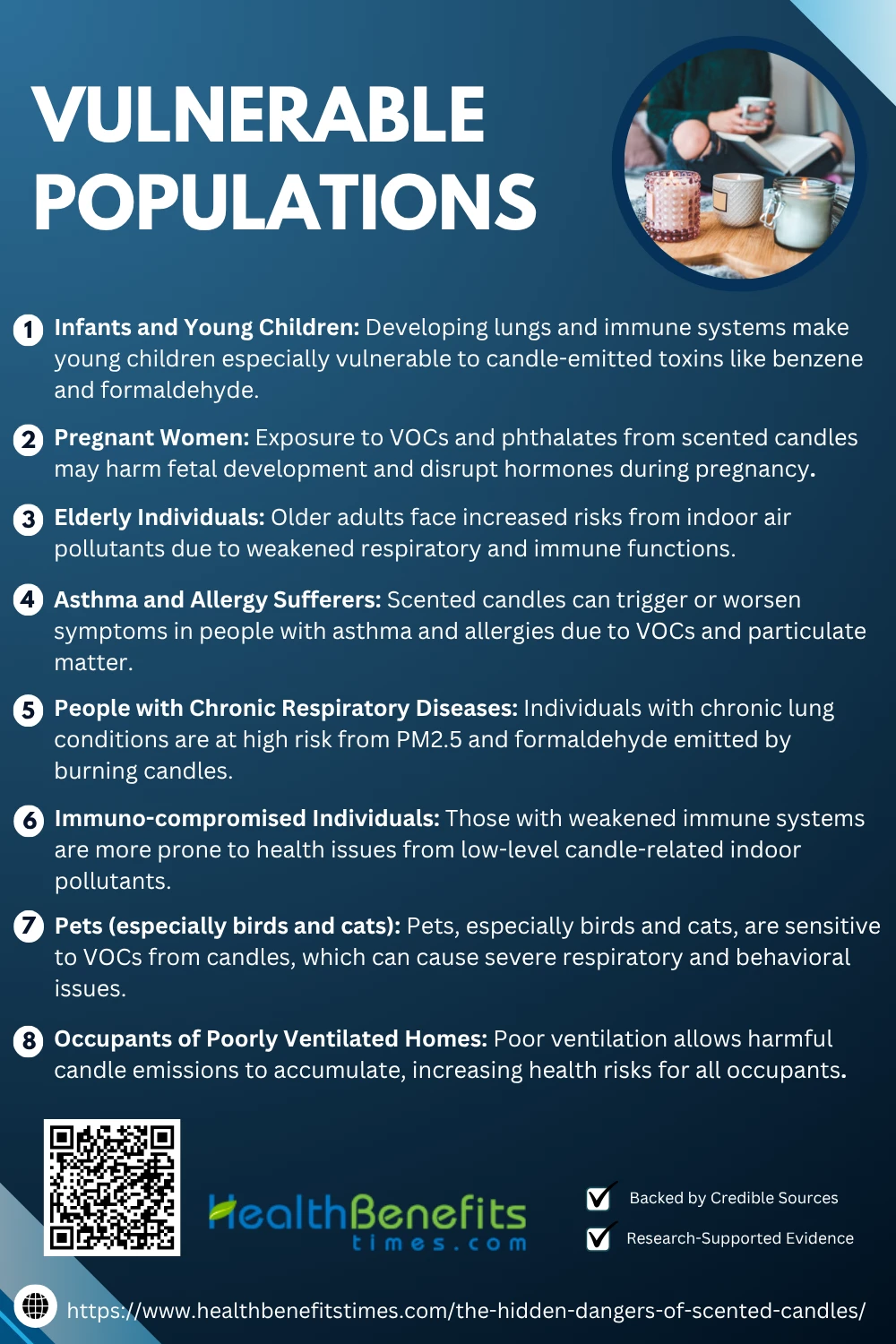 VULNERABLE POPULATIONS

1 Infants and Young Children: Developing lungs and immune systems make young children especially vulnerable to candle-emitted toxins like benzene and formaldehyde.

2 Pregnant Women: Exposure to VOCs and phthalates from scented candles may harm fetal development and disrupt hormones during pregnancy.

3 Elderly Individuals: Older adults face increased risks from indoor air pollutants due to weakened respiratory and immune functions.

4 Asthma and Allergy Sufferers: Scented candles can trigger or worsen symptoms in people with asthma and allergies due to VOCs and particulate matter.

5 People with Chronic Respiratory Diseases: Individuals with chronic lung conditions are at high risk from PM2.5 and formaldehyde emitted by burning candles.

6 Immuno-compromised Individuals: Those with weakened immune systems are more prone to health issues from low-level candle-related indoor pollutants.

7 Pets (especially birds and cats): Pets, especially birds and cats, are sensitive to VOCs from candles, which can cause severe respiratory and behavioral issues.

8 Occupants of Poorly Ventilated Homes: Poor ventilation allows harmful candle emissions to accumulate, increasing health risks for all occupants.

HealthBenefits times.com

Backed by Credible Sources

Research-Supported Evidence

https://www.healthbenefitstimes.com/the-hidden-dangers-of-scented-candles/